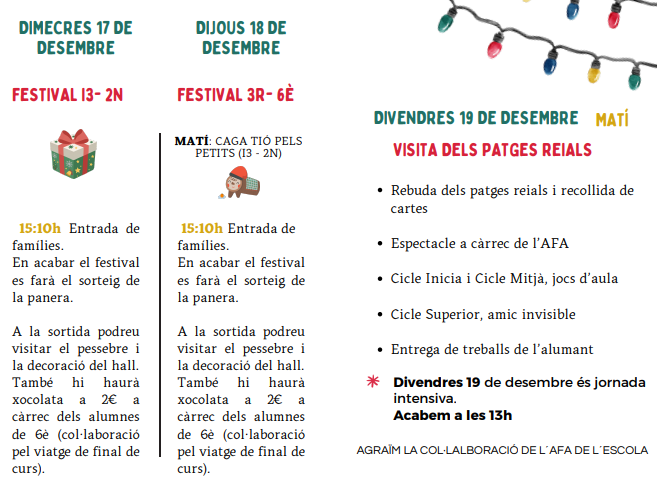 DIMECRES 17 DE DESEMBRE

FESTIVAL I3- 2N

15:10h Entrada de famílies.
En acabar el festival es farà el sorteig de la panera.

A la sortida podreu visitar el pessebre i la decoració del hall. També hi haurà xocolata a 2€ a càrrec dels alumnes de 6è (col·laboració pel viatge de final de curs).

DIJOUS 18 DE DESEMBRE

FESTIVAL 3R- 6È

MATÍ: CAGA TIÓ PELS PETITS (I3 - 2N)

15:10h Entrada de famílies.
En acabar el festival es farà el sorteig de la panera.

A la sortida podreu visitar el pessebre i la decoració del hall. També hi haurà xocolata a 2€ a càrrec dels alumnes de 6è (col·laboració pel viatge de final de curs).

DIVENDRES 19 DE DESEMBRE MATÍ

VISITA DELS PATGES REIALS

• Rebuda dels patges reials i recollida de cartes
• Espectacle a càrrec de l'AFA
• Cicle Inicia i Cicle Mitjà, jocs d'aula
• Cicle Superior, amic invisible
• Entrega de treballs de l'alumant

Divendres 19 de desembre és jornada intensiva.
Acabem a les 13h

AGRAÏM LA COL·LALBORACIÓ DE L´AFA DE L´ESCOLA